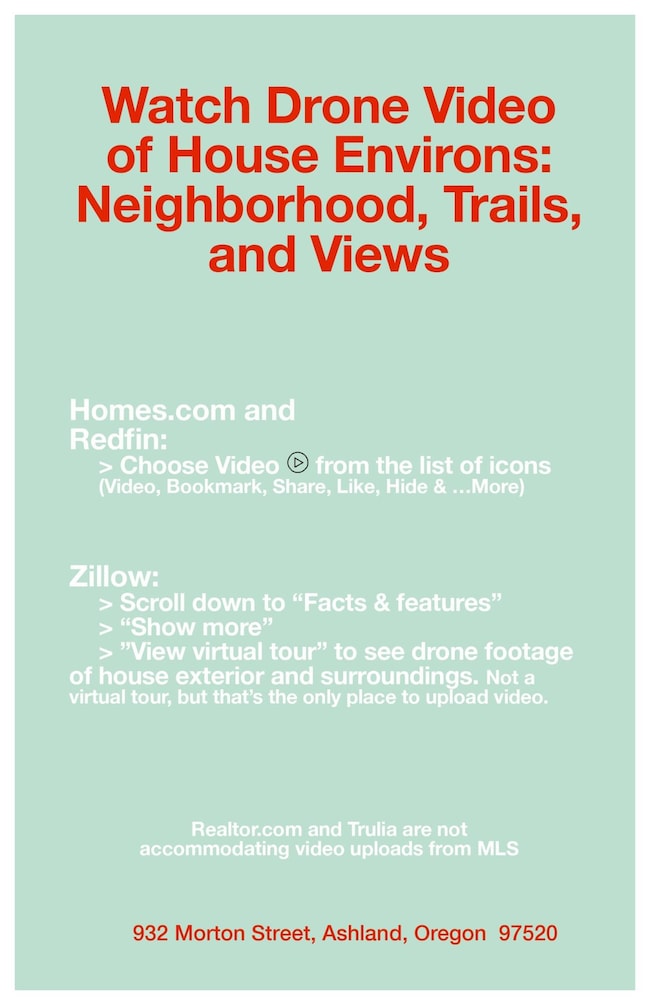 Watch Drone Video of House Environs: Neighborhood, Trails, and Views

Homes.com and Redfin:
> Choose Video from the list of icons (Video, Bookmark, Share, Like, Hide & …More)

Zillow:
> Scroll down to “Facts & features”
> “Show more”
> ”View virtual tour” to see drone footage of house exterior and surroundings. Not a virtual tour, but that’s the only place to upload video.

Realtor.com and Trulia are not accommodating video uploads from MLS

932 Morton Street, Ashland, Oregon 97520